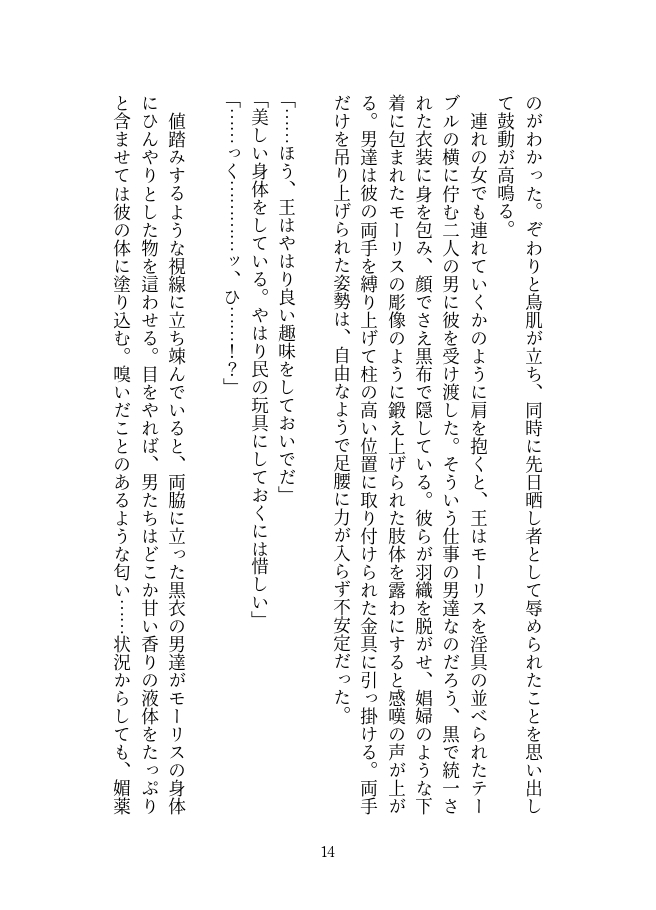 のがわかった。ぞわりと鳥肌が立ち、同時に先日晒し者として辱められたことを思い出して鼓動が高鳴る。

連れの女でも連れていくかのように肩を抱くと、王はモーリスを淫具の並べられたテーブルの横に佇む二人の男に彼を受け渡した。そういう仕事の男達なのだろう、黒で統一された衣装に身を包み、顔でさえ黒布で隠している。彼らが羽織を脱がせ、娼婦のような下着に包まれたモーリスの彫像のように鍛え上げられた肢体を露わにすると感嘆の声が上がる。男達は彼の両手を縛り上げて柱の高い位置に取り付けられた金具に引っ掛ける。両手だけを吊り上げられた姿勢は、自由なようで足腰に力が入らず不安定だった。

「……ほう、王はやはり良い趣味をしておいでだ」
「美しい身体をしている。やはり民の玩具にしておくには惜しい」
「……っく…………ッ、ひ……！？」

値踏みするような視線に立ち竦んでいると、両脇に立った黒衣の男達がモーリスの身体にひんやりとした物を這わせる。目をやれば、男たちはどこか甘い香りの液体をたっぷりと含ませては彼の体に塗り込む。嗅いだことのあるような匂い……状況からしても、媚薬

14